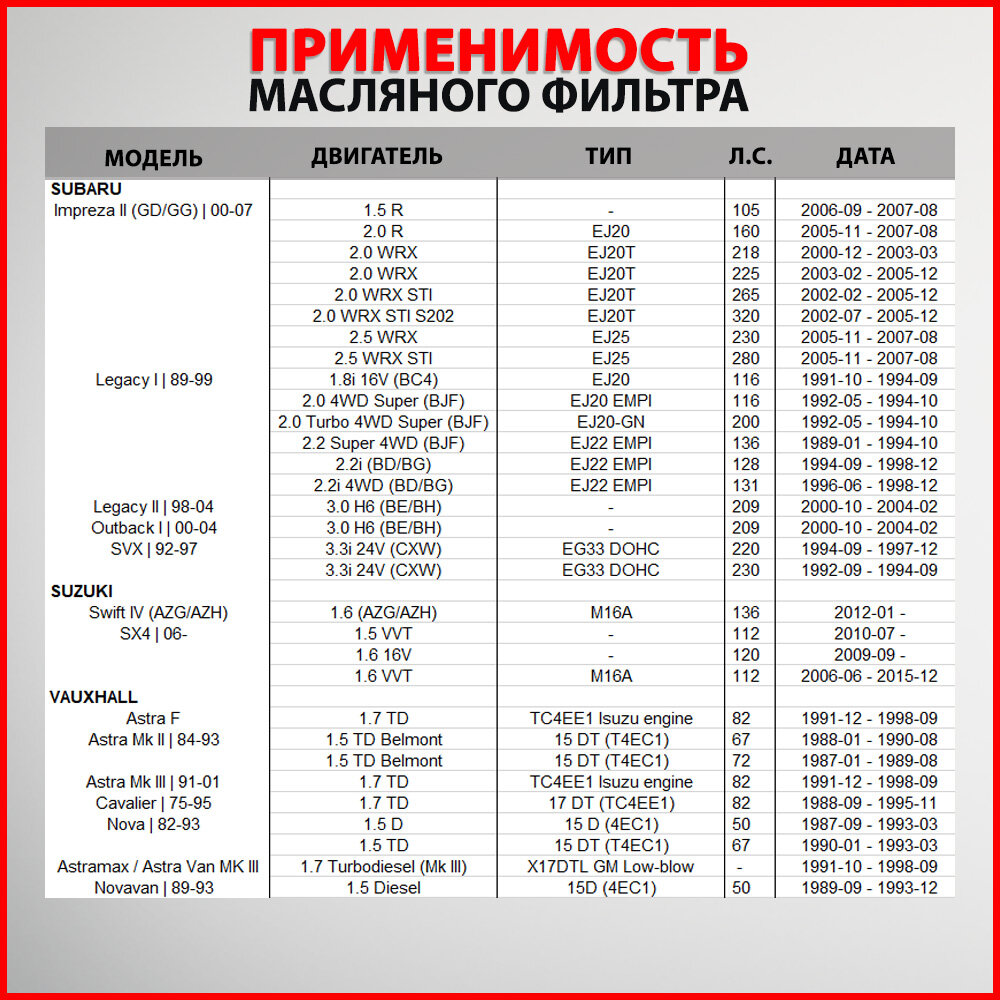 ПРИМЕНИМОСТЬ
МАСЛЯНОГО ФИЛЬТРА

| МОДЕЛЬ | ДВИГАТЕЛЬ | ТИП | Л.С. | ДАТА |
|---|---|---|---|---|
| SUBARU | | | | |
| Impreza II (GD/GG) \| 00-07 | 1.5 R | - | 105 | 2006-09 - 2007-08 |
| | 2.0 R | EJ20 | 160 | 2005-11 - 2007-08 |
| | 2.0 WRX | EJ20T | 218 | 2000-12 - 2003-03 |
| | 2.0 WRX | EJ20T | 225 | 2003-02 - 2005-12 |
| | 2.0 WRX STI | EJ20T | 265 | 2002-02 - 2005-12 |
| | 2.0 WRX STI S202 | EJ20T | 320 | 2002-07 - 2005-12 |
| | 2.5 WRX | EJ25 | 230 | 2005-11 - 2007-08 |
| | 2.5 WRX STI | EJ25 | 280 | 2005-11 - 2007-08 |
| Legacy I \| 89-99 | 1.8i 16V (BC4) | EJ20 | 116 | 1991-10 - 1994-09 |
| | 2.0 4WD Super (BJF) | EJ20 EMPI | 116 | 1992-05 - 1994-10 |
| | 2.0 Turbo 4WD Super (BJF) | EJ20-GN | 200 | 1992-05 - 1994-10 |
| | 2.2 Super 4WD (BJF) | EJ22 EMPI | 136 | 1989-01 - 1994-10 |
| | 2.2i (BD/BG) | EJ22 EMPI | 128 | 1994-09 - 1998-12 |
| | 2.2i 4WD (BD/BG) | EJ22 EMPI | 131 | 1996-06 - 1998-12 |
| Legacy II \| 98-04 | 3.0 H6 (BE/BH) | - | 209 | 2000-10 - 2004-02 |
| Outback I \| 00-04 | 3.0 H6 (BE/BH) | - | 209 | 2000-10 - 2004-02 |
| SVX \| 92-97 | 3.3i 24V (CXW) | EG33 DOHC | 220 | 1994-09 - 1997-12 |
| | 3.3i 24V (CXW) | EG33 DOHC | 230 | 1992-09 - 1994-09 |
| SUZUKI | | | | |
| Swift IV (AZG/AZH) | 1.6 (AZG/AZH) | M16A | 136 | 2012-01 - |
| SX4 \| 06- | 1.5 VVT | - | 112 | 2010-07 - |
| | 1.6 16V | - | 120 | 2009-09 - |
| | 1.6 VVT | M16A | 112 | 2006-06 - 2015-12 |
| VAUXHALL | | | | |
| Astra F | 1.7 TD | TC4EE1 Isuzu engine | 82 | 1991-12 - 1998-09 |
| Astra Mk II \| 84-93 | 1.5 TD Belmont | 15 DT (T4EC1) | 67 | 1988-01 - 1990-08 |
| | 1.5 TD Belmont | 15 DT (T4EC1) | 72 | 1987-01 - 1989-08 |
| Astra Mk III \| 91-01 | 1.7 TD | TC4EE1 Isuzu engine | 82 | 1991-12 - 1998-09 |
| Cavalier \| 75-95 | 1.7 TD | 17 DT (TC4EE1) | 82 | 1988-09 - 1995-11 |
| Nova \| 82-93 | 1.5 D | 15 D (4EC1) | 50 | 1987-09 - 1993-03 |
| | 1.5 TD | 15 DT (T4EC1) | 67 | 1990-01 - 1993-03 |
| Astramax / Astra Van MK III | 1.7 Turbodiesel (Mk III) | X17DTL GM Low-blow | - | 1991-10 - 1998-09 |
| Novavan \| 89-93 | 1.5 Diesel | 15D (4EC1) | 50 | 1989-09 - 1993-12 |